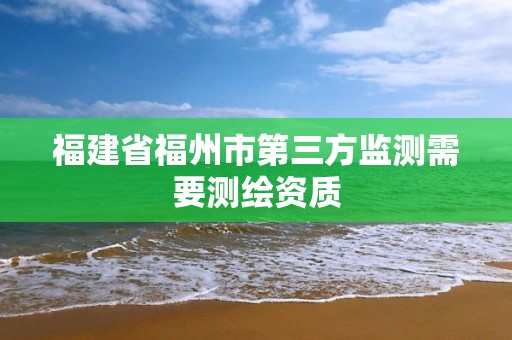 福建省福州市第三方监测需要测绘资质